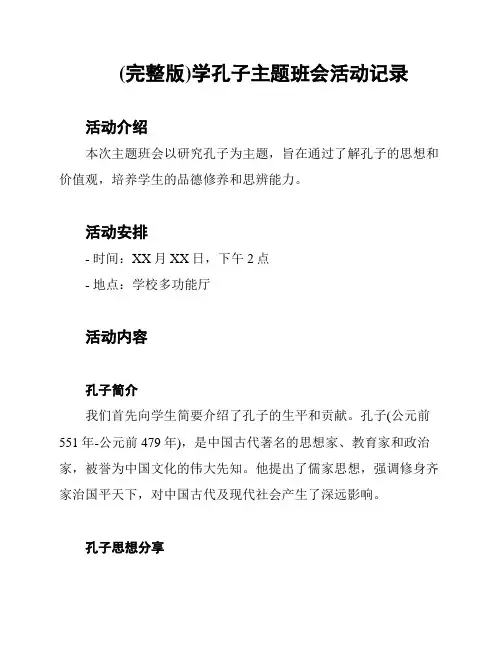 (完整版)学孔子主题班会活动记录

活动介绍

本次主题班会以研究孔子为主题，旨在通过了解孔子的思想和价值观，培养学生的品德修养和思辨能力。

活动安排

- 时间：XX 月 XX 日，下午 2 点

- 地点：学校多功能厅

活动内容

孔子简介

我们首先向学生简要介绍了孔子的生平和贡献。孔子(公元前 551 年-公元前 479 年)，是中国古代著名的思想家、教育家和政治家，被誉为中国文化的伟大先知。他提出了儒家思想，强调修身齐家治国平天下，对中国古代及现代社会产生了深远影响。

孔子思想分享